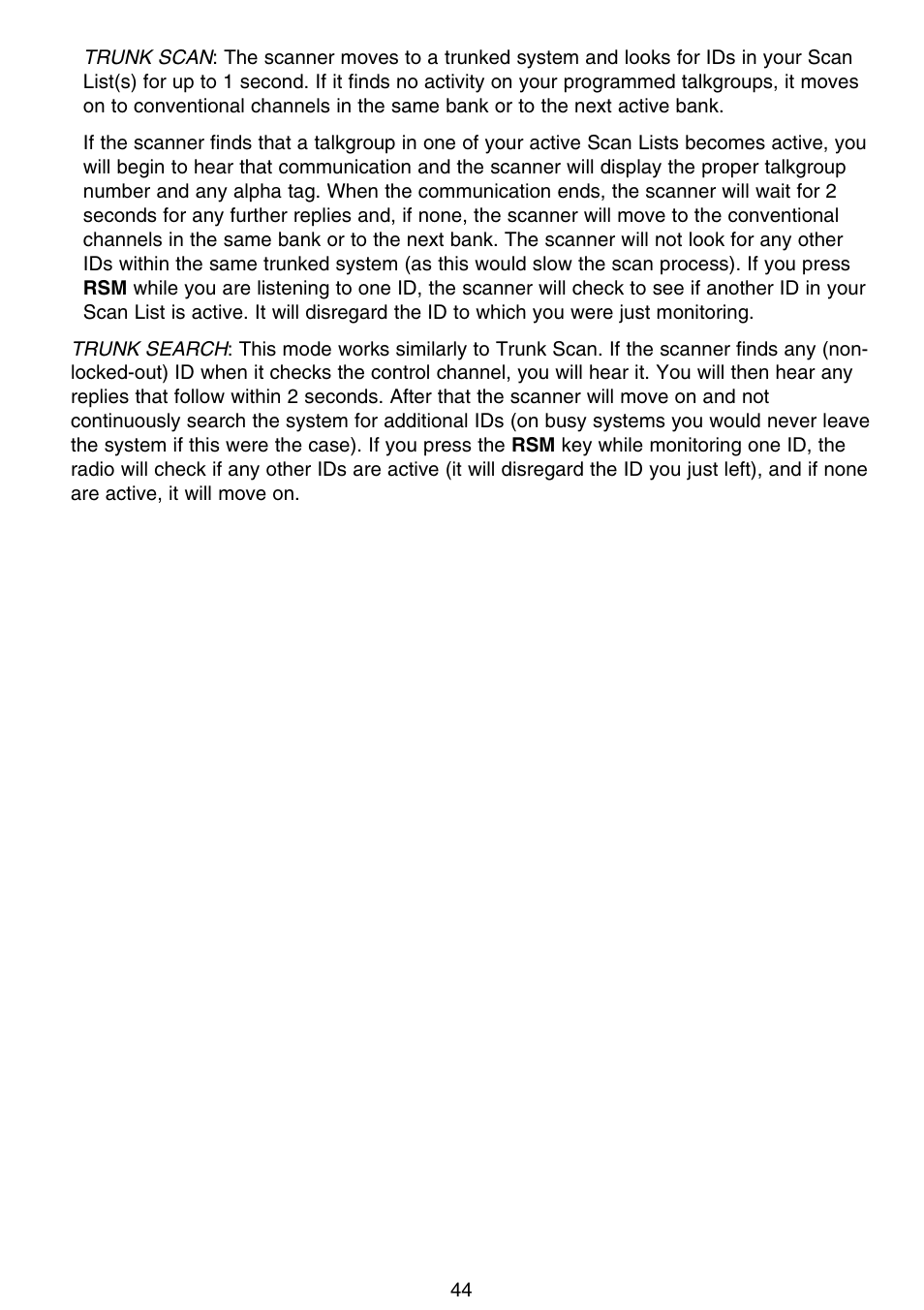 TRUNK SCAN: The scanner moves to a trunked system and looks for IDs in your Scan List(s) for up to 1 second. If it finds no activity on your programmed talkgroups, it moves on to conventional channels in the same bank or to the next active bank.

If the scanner finds that a talkgroup in one of your active Scan Lists becomes active, you will begin to hear that communication and the scanner will display the proper talkgroup number and any alpha tag. When the communication ends, the scanner will wait for 2 seconds for any further replies and, if none, the scanner will move to the conventional channels in the same bank or to the next bank. The scanner will not look for any other IDs within the same trunked system (as this would slow the scan process). If you press RSM while you are listening to one ID, the scanner will check to see if another ID in your Scan List is active. It will disregard the ID to which you were just monitoring.

TRUNK SEARCH: This mode works similarly to Trunk Scan. If the scanner finds any (non-locked-out) ID when it checks the control channel, you will hear it. You will then hear any replies that follow within 2 seconds. After that the scanner will move on and not continuously search the system for additional IDs (on busy systems you would never leave the system if this were the case). If you press the RSM key while monitoring one ID, the radio will check if any other IDs are active (it will disregard the ID you just left), and if none are active, it will move on.

44